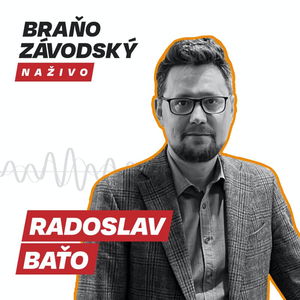 BRAŇO ZÁVODSKÝ
NAŽIVO

RADOSLAV
BAŤO